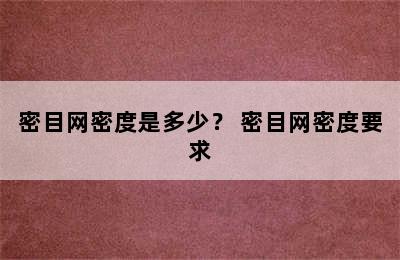 密目网密度是多少？ 密目网密度要求